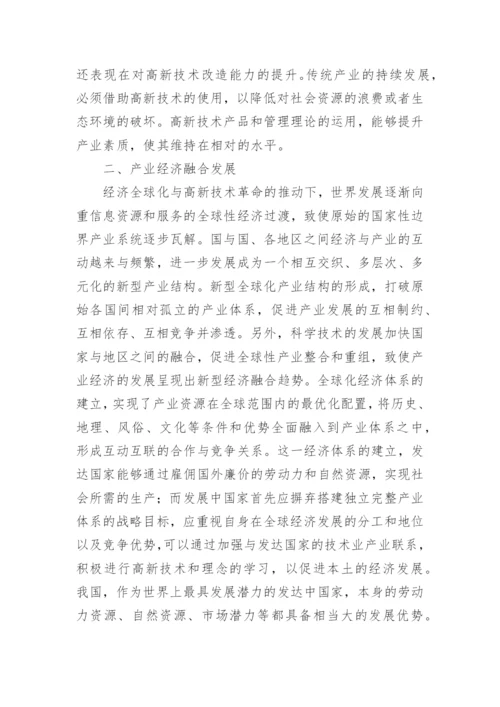 还表现在对高新技术改造能力的提升。传统产业的持续发展，必须借助高新技术的使用，以降低对社会资源的浪费或者生态环境的破坏。高新技术产品和管理理论的运用，能够提升产业素质，使其维持在相对的水平。

二、产业经济融合发展

经济全球化与高新技术革命的推动下，世界发展逐渐向重信息资源和服务的全球性经济过渡，致使原始的国家性边界产业系统逐步瓦解。国与国、各地区之间经济与产业的互动越来与频繁，进一步发展成为一个相互交织、多层次、多元化的新型产业结构。新型全球化产业结构的形成，打破原始各国间相对孤立的产业体系，促进产业发展的互相制约、互相依存、互相竞争并渗透。另外，科学技术的发展加快国家与地区之间的融合，促进全球性产业整合和重组，致使产业经济的发展呈现出新型经济融合趋势。全球化经济体系的建立，实现了产业资源在全球范围内的最优化配置，将历史、地理、风俗、文化等条件和优势全面融入到产业体系之中，形成互动互联的合作与竞争关系。这一经济体系的建立，发达国家能够通过雇佣国外廉价的劳动力和自然资源，实现社会所需的生产；而发展中国家首先应摒弃搭建独立完整产业体系的战略目标，应重视自身在全球经济发展的分工和地位以及竞争优势,可以通过加强与发达国家的技术业产业联系，积极进行高新技术和理念的学习，以促进本土的经济发展。我国，作为世界上最具发展潜力的发达中国家，本身的劳动力资源、自然资源、市场潜力等都具备相当大的发展优势。